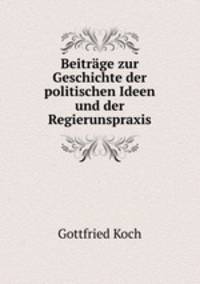 Beiträge zur Geschichte der politischen Ideen und der Regierunspraxis

Gottfried Koch